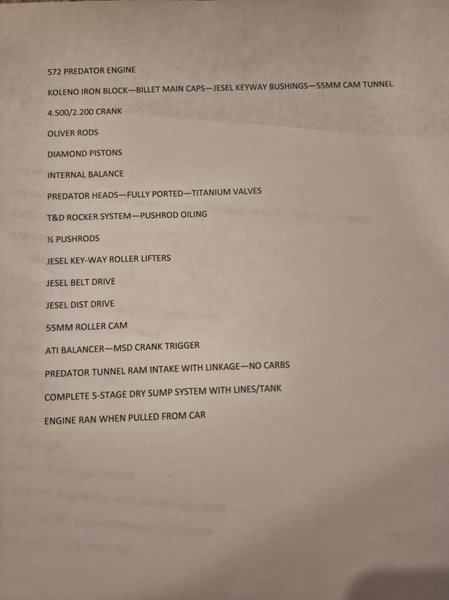 572 PREDATOR ENGINE

KOLENO IRON BLOCK—BILLET MAIN CAPS—JESEL KEYWAY BUSHINGS—55MM CAM TUNNEL

4.500/2.200 CRANK

OLIVER RODS

DIAMOND PISTONS

INTERNAL BALANCE

PREDATOR HEADS—FULLY PORTED—TITANIUM VALVES

T&D ROCKER SYSTEM—PUSHROD OILING

½ PUSHRODS

JESEL KEY-WAY ROLLER LIFTERS

JESEL BELT DRIVE

JESEL DIST DRIVE

55MM ROLLER CAM

ATI BALANCER—MSD CRANK TRIGGER

PREDATOR TUNNEL RAM INTAKE WITH LINKAGE—NO CARBS

COMPLETE 5-STAGE DRY SUMP SYSTEM WITH LINES/TANK

ENGINE RAN WHEN PULLED FROM CAR